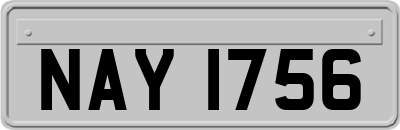 NAY 1756